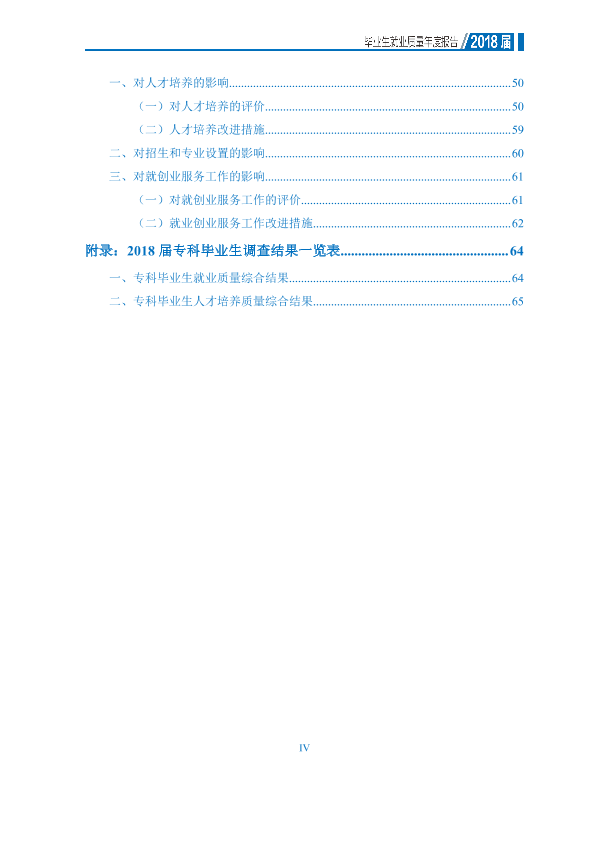 毕业生就业质量年度报告 2018届

一、对人才培养的影响 50

（一）对人才培养的评价 50

（二）人才培养改进措施 59

二、对招生和专业设置的影响 60

三、对就创业服务工作的影响 61

（一）对就创业服务工作的评价 61

（二）就业创业服务工作改进措施 62

附录：2018届专科毕业生调查结果一览表 64

一、专科毕业生就业质量综合结果 64

二、专科毕业生人才培养质量综合结果 65

IV